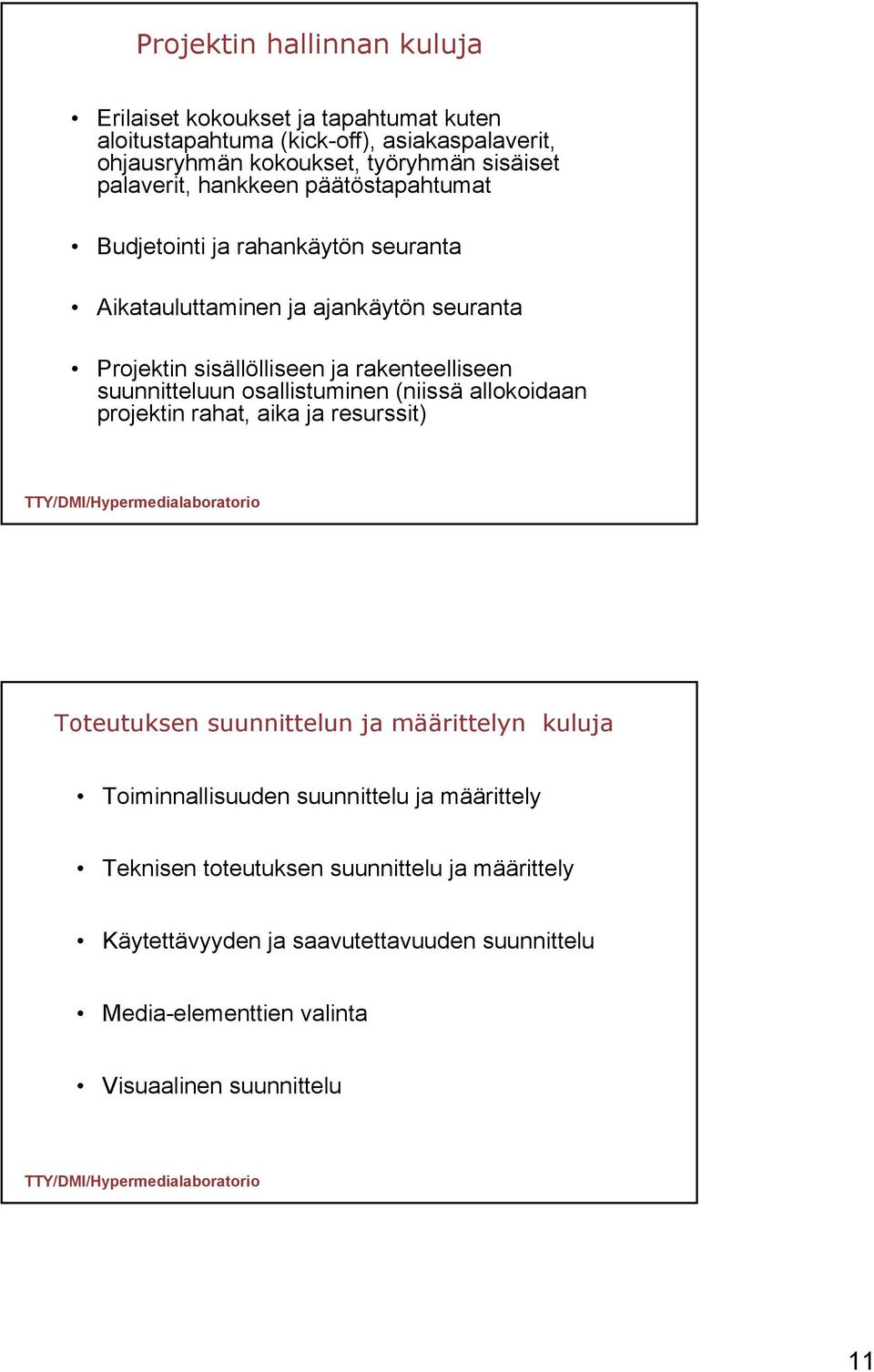 Projektin hallinnan kuluja

• Erilaiset kokoukset ja tapahtumat kuten aloitustapahtuma (kick-off), asiakaspalaverit, ohjausryhmän kokoukset, työryhmän sisäiset palaverit, hankkeen päätöstapahtumat

• Budjetointi ja rahankäytön seuranta

• Aikatauluttaminen ja ajankäytön seuranta

• Projektin sisällölliseen ja rakenteelliseen suunnitteluun osallistuminen (niissä allokoidaan projektin rahat, aika ja resurssit)

TTY/DMI/Hypermedialaboratorio

Toteutuksen suunnittelun ja määrittelyn kuluja

• Toiminnallisuuden suunnittelu ja määrittely

• Teknisen toteutuksen suunnittelu ja määrittely

• Käytettävyyden ja saavutettavuuden suunnittelu

• Media-elementtien valinta

• Visuaalinen suunnittelu

TTY/DMI/Hypermedialaboratorio

11